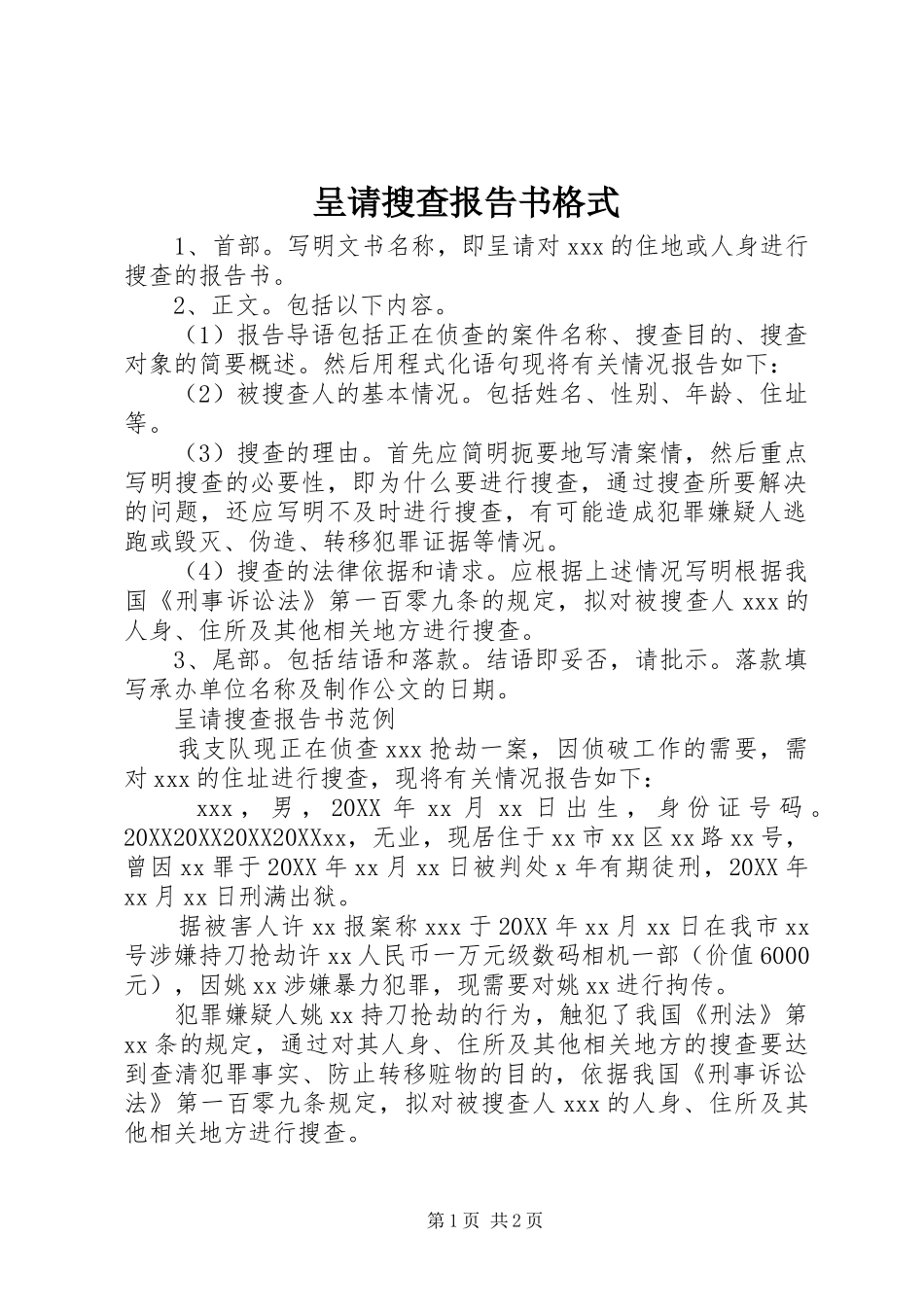 呈请搜查报告书格式

1、首部。写明文书名称，即呈请对 xxx 的住地或人身进行搜查的报告书。

2、正文。包括以下内容。

（1）报告导语包括正在侦查的案件名称、搜查目的、搜查对象的简要概述。然后用程式化语句现将有关情况报告如下：

（2）被搜查人的基本情况。包括姓名、性别、年龄、住址等。

（3）搜查的理由。首先应简明扼要地写清案情，然后重点写明搜查的必要性，即为什么要进行搜查，通过搜查所要解决的问题，还应写明不及时进行搜查，有可能造成犯罪嫌疑人逃跑或毁灭、伪造、转移犯罪证据等情况。

（4）搜查的法律依据和请求。应根据上述情况写明根据我国《刑事诉讼法》第一百零九条的规定，拟对被搜查人 xxx 的人身、住所及其他相关地方进行搜查。

3、尾部。包括结语和落款。结语即妥否，请批示。落款填写承办单位名称及制作公文的日期。

呈请搜查报告书范例

我支队现正在侦查 xxx 抢劫一案，因侦破工作的需要，需对 xxx 的住址进行搜查，现将有关情况报告如下：

xxx，男，20XX 年 xx 月 xx 日出生，身份证号码。20XX20XX20XX20XXxx，无业，现居住于 xx 市 xx 区 xx 路 xx 号，曾因 xx 罪于 20XX 年 xx 月 xx 日被判处 x 年有期徒刑，20XX 年 xx 月 xx 日刑满出狱。

据被害人许 xx 报案称 xxx 于 20XX 年 xx 月 xx 日在我市 xx 号涉嫌持刀抢劫许 xx 人民币一万元级数码相机一部（价值 6000 元），因姚 xx 涉嫌暴力犯罪，现需要对姚 xx 进行拘传。

犯罪嫌疑人姚 xx 持刀抢劫的行为，触犯了我国《刑法》第 xx 条的规定，通过对其人身、住所及其他相关地方的搜查要达到查清犯罪事实、防止转移赃物的目的，依据我国《刑事诉讼法》第一百零九条规定，拟对被搜查人 xxx 的人身、住所及其他相关地方进行搜查。

第 1 页 共 2 页